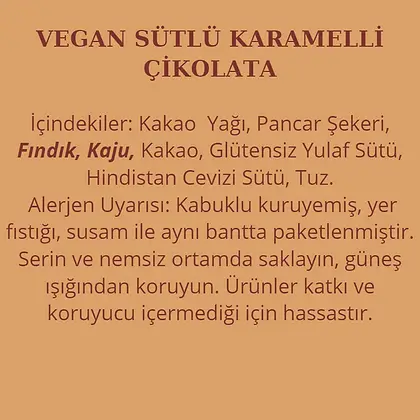 VEGAN SÜTLÜ KARAMELLİ ÇİKOLATA

İçindekiler: Kakao Yağı, Pancar Şekeri, Fındık, Kaju, Kakao, Glütensiz Yulaf Sütü, Hindistan Cevizi Sütü, Tuz.
Alerjen Uyarısı: Kabuklu kuruyemiş, yer fıstığı, susam ile aynı bantta paketlenmiştir. Serin ve nemsiz ortamda saklayın, güneş ışığından koruyun. Ürünler katkı ve koruyucu içermediği için hassastır.